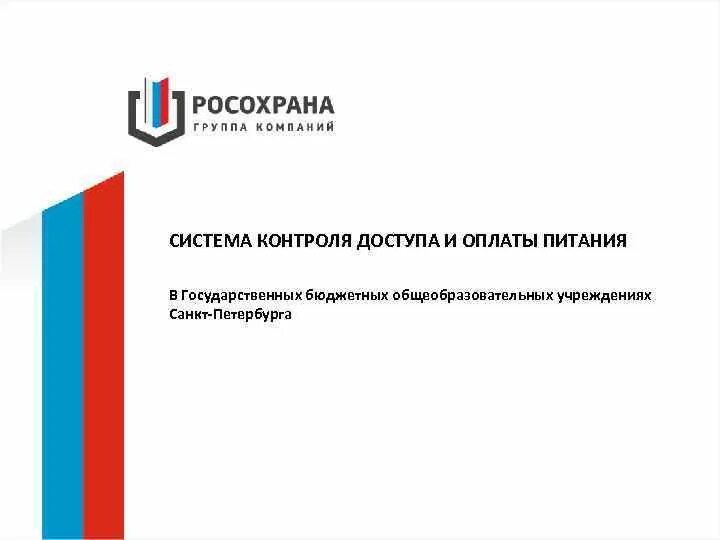 РОСОХРАНА
ГРУППА КОМПАНИЙ

СИСТЕМА КОНТРОЛЯ ДОСТУПА И ОПЛАТЫ ПИТАНИЯ

В Государственных бюджетных общеобразовательных учреждениях Санкт-Петербурга